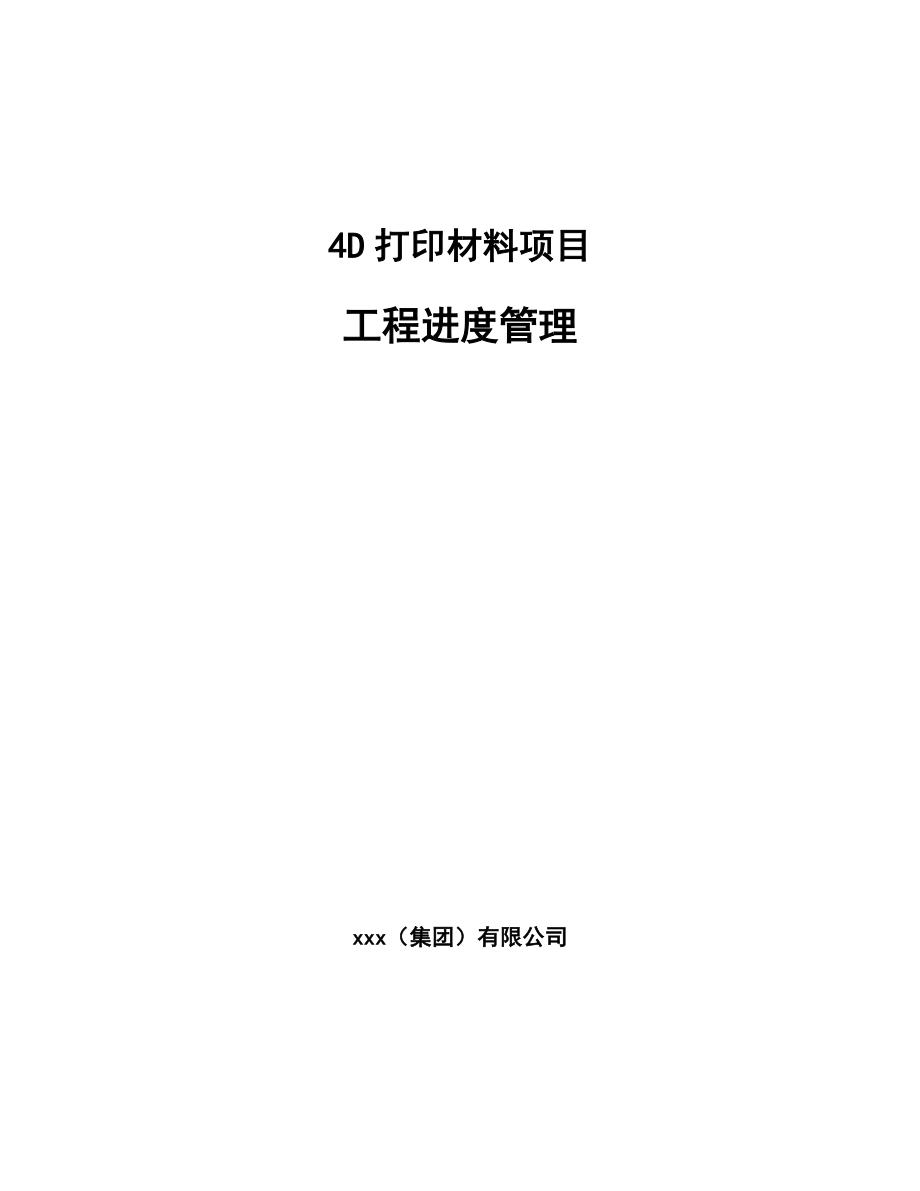 4D 打印材料项目

工程进度管理

xxx（集团）有限公司